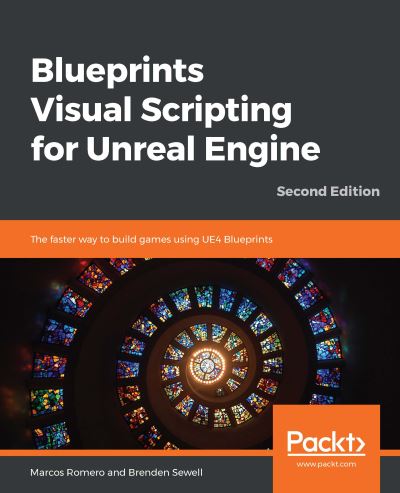 Blueprints Visual Scripting for Unreal Engine

Second Edition

The faster way to build games using UE4 Blueprints

Packt>

www.packt.com

Marcos Romero and Brenden Sewell